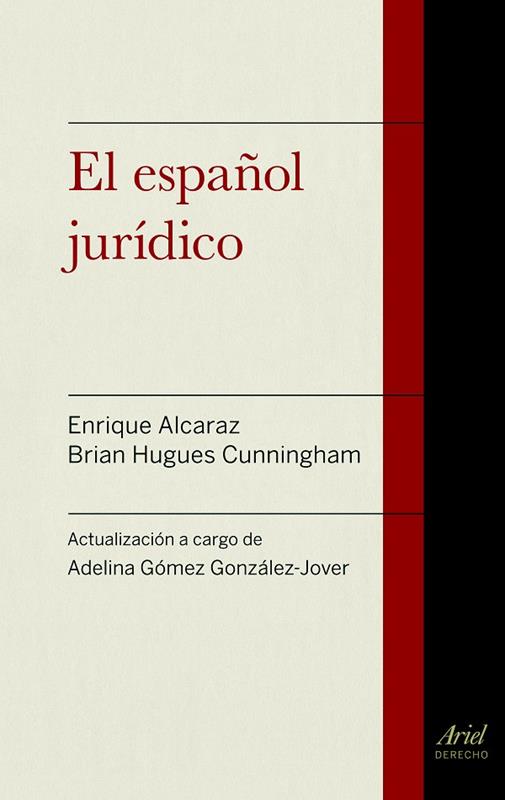 El español jurídico

Enrique Alcaraz
Brian Hugues Cunningham

Actualización a cargo de
Adelina Gómez González-Jover

Ariel
DERECHO